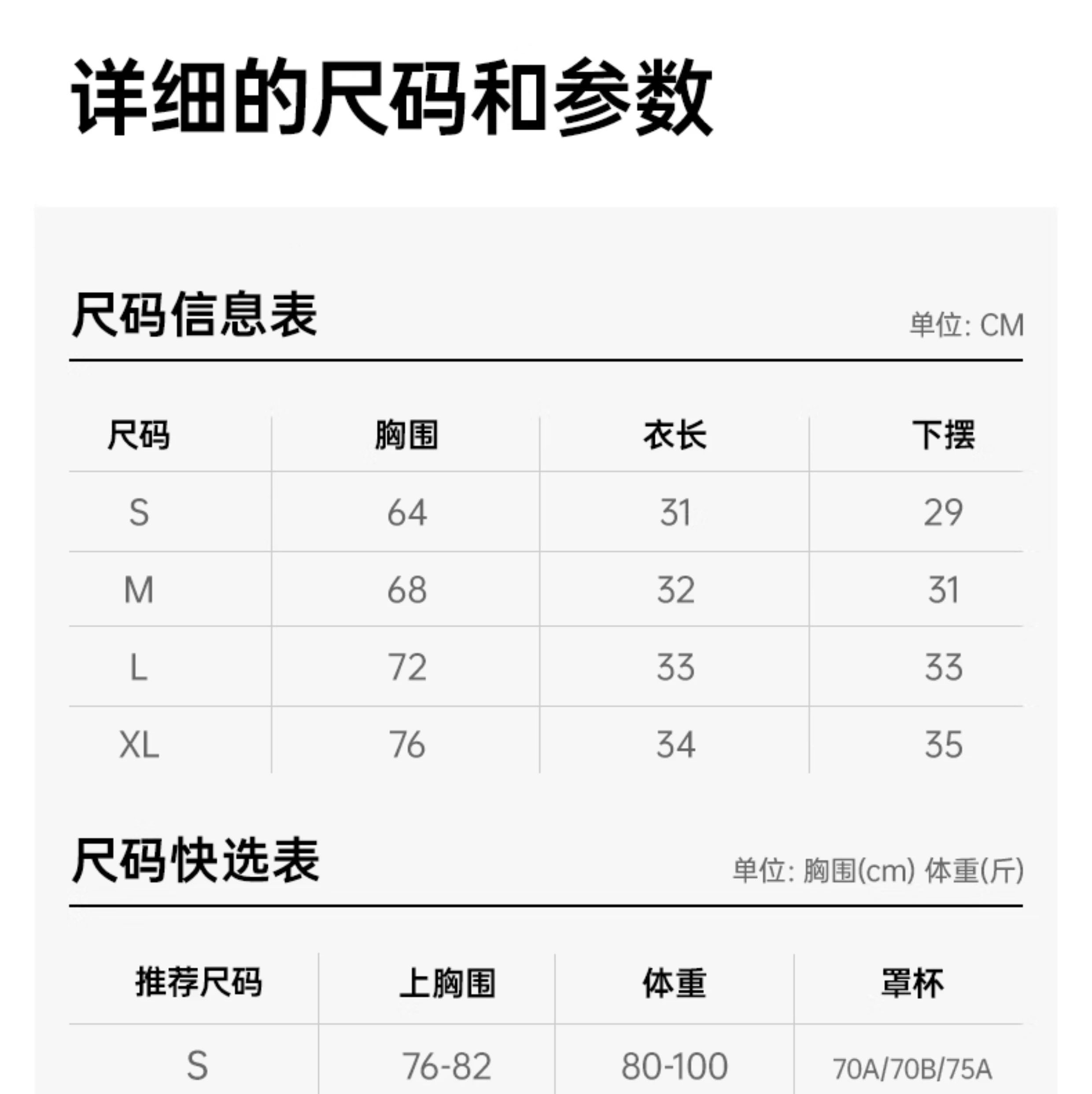 详细的尺码和参数

尺码信息表

单位: CM

| 尺码 | 胸围 | 衣长 | 下摆 |
|---|---|---|---|
| S | 64 | 31 | 29 |
| M | 68 | 32 | 31 |
| L | 72 | 33 | 33 |
| XL | 76 | 34 | 35 |

尺码快选表

单位: 胸围(cm) 体重(斤)

| 推荐尺码 | 上胸围 | 体重 | 罩杯 |
|---|---|---|---|
| S | 76-82 | 80-100 | 70A/70B/75A |